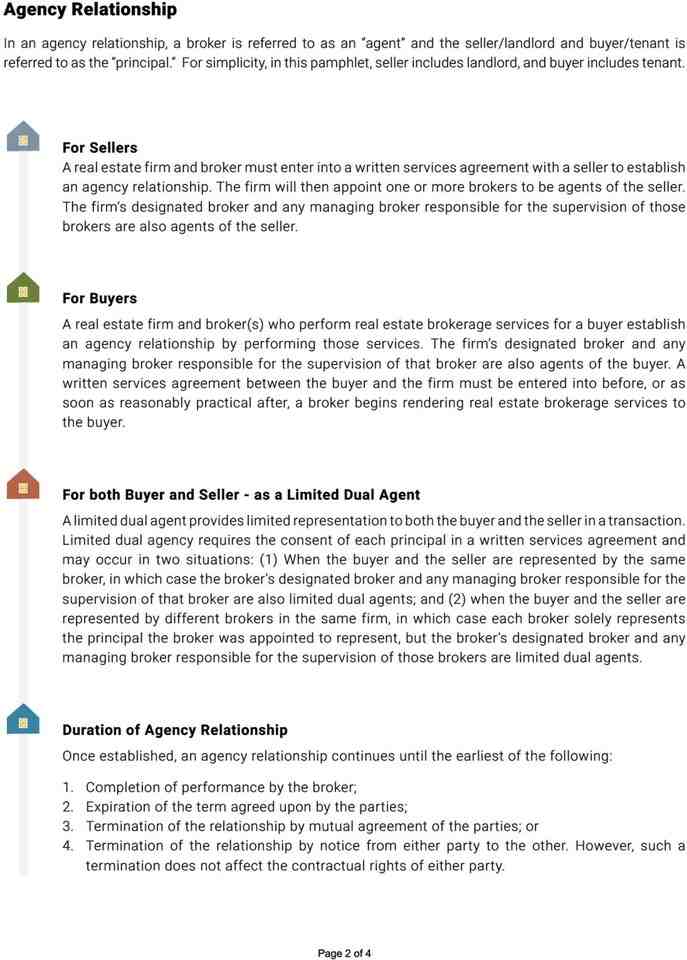 Agency Relationship

In an agency relationship, a broker is referred to as an "agent" and the seller/landlord and buyer/tenant is referred to as the "principal." For simplicity, in this pamphlet, seller includes landlord, and buyer includes tenant.

For Sellers
A real estate firm and broker must enter into a written services agreement with a seller to establish an agency relationship. The firm will then appoint one or more brokers to be agents of the seller. The firm's designated broker and any managing broker responsible for the supervision of those brokers are also agents of the seller.

For Buyers
A real estate firm and broker(s) who perform real estate brokerage services for a buyer establish an agency relationship by performing those services. The firm's designated broker and any managing broker responsible for the supervision of that broker are also agents of the buyer. A written services agreement between the buyer and the firm must be entered into before, or as soon as reasonably practical after, a broker begins rendering real estate brokerage services to the buyer.

For both Buyer and Seller - as a Limited Dual Agent
A limited dual agent provides limited representation to both the buyer and the seller in a transaction. Limited dual agency requires the consent of each principal in a written services agreement and may occur in two situations: (1) When the buyer and the seller are represented by the same broker, in which case the broker's designated broker and any managing broker responsible for the supervision of that broker are also limited dual agents; and (2) when the buyer and the seller are represented by different brokers in the same firm, in which case each broker solely represents the principal the broker was appointed to represent, but the broker's designated broker and any managing broker responsible for the supervision of those brokers are limited dual agents.

Duration of Agency Relationship
Once established, an agency relationship continues until the earliest of the following:

1. Completion of performance by the broker;
2. Expiration of the term agreed upon by the parties;
3. Termination of the relationship by mutual agreement of the parties; or
4. Termination of the relationship by notice from either party to the other. However, such a termination does not affect the contractual rights of either party.

Page 2 of 4